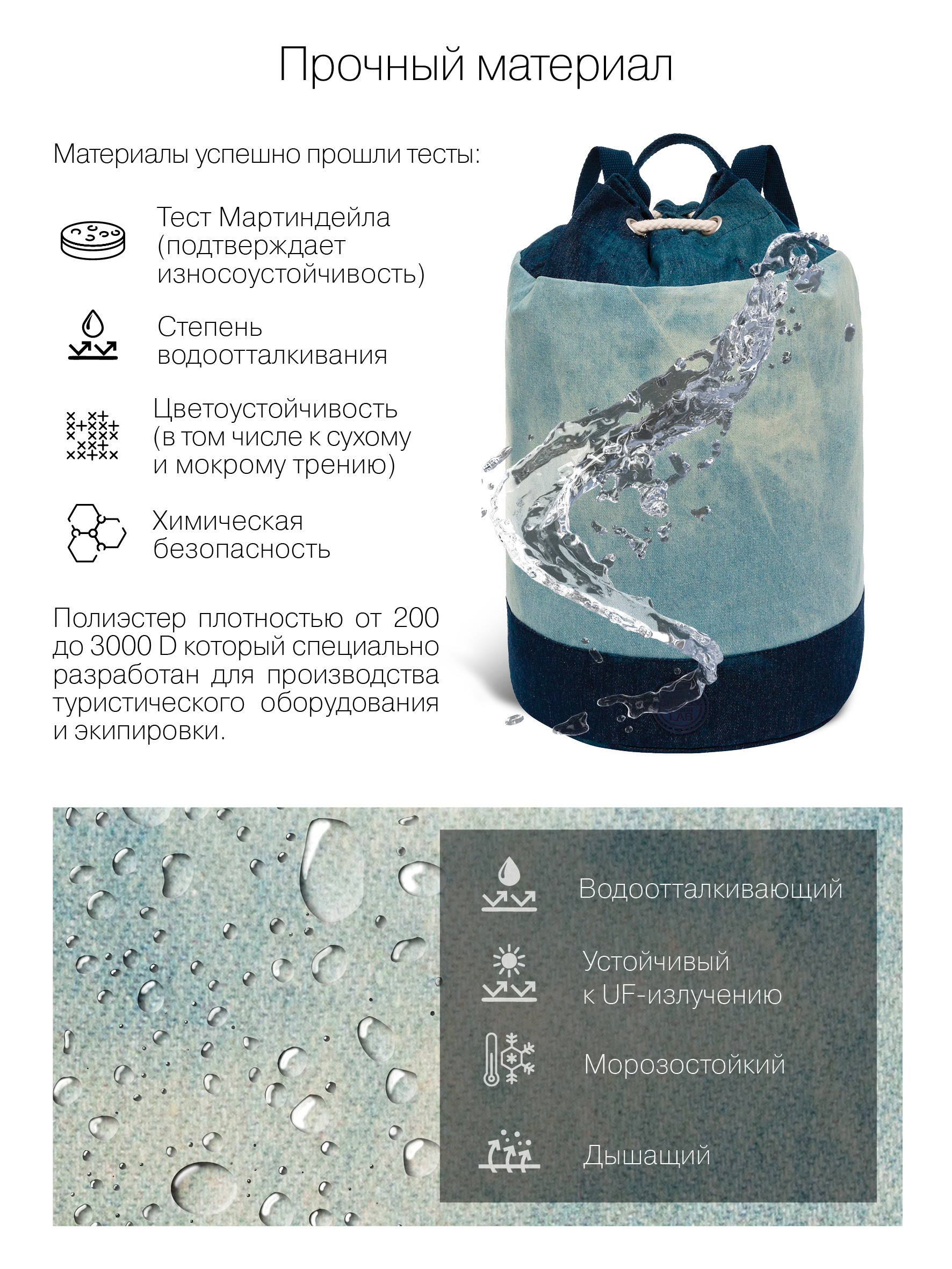 Прочный материал

Материалы успешно прошли тесты:

Тест Мартиндейла (подтверждает износоустойчивость)

Степень водоотталкивания

Цветоустойчивость (в том числе к сухому и мокрому трению)

Химическая безопасность

Полиэстер плотностью от 200 до 3000 D который специально разработан для производства туристического оборудования и экипировки.

Водоотталкивающий

Устойчивый к UF-излучению

Морозостойкий

Дышащий